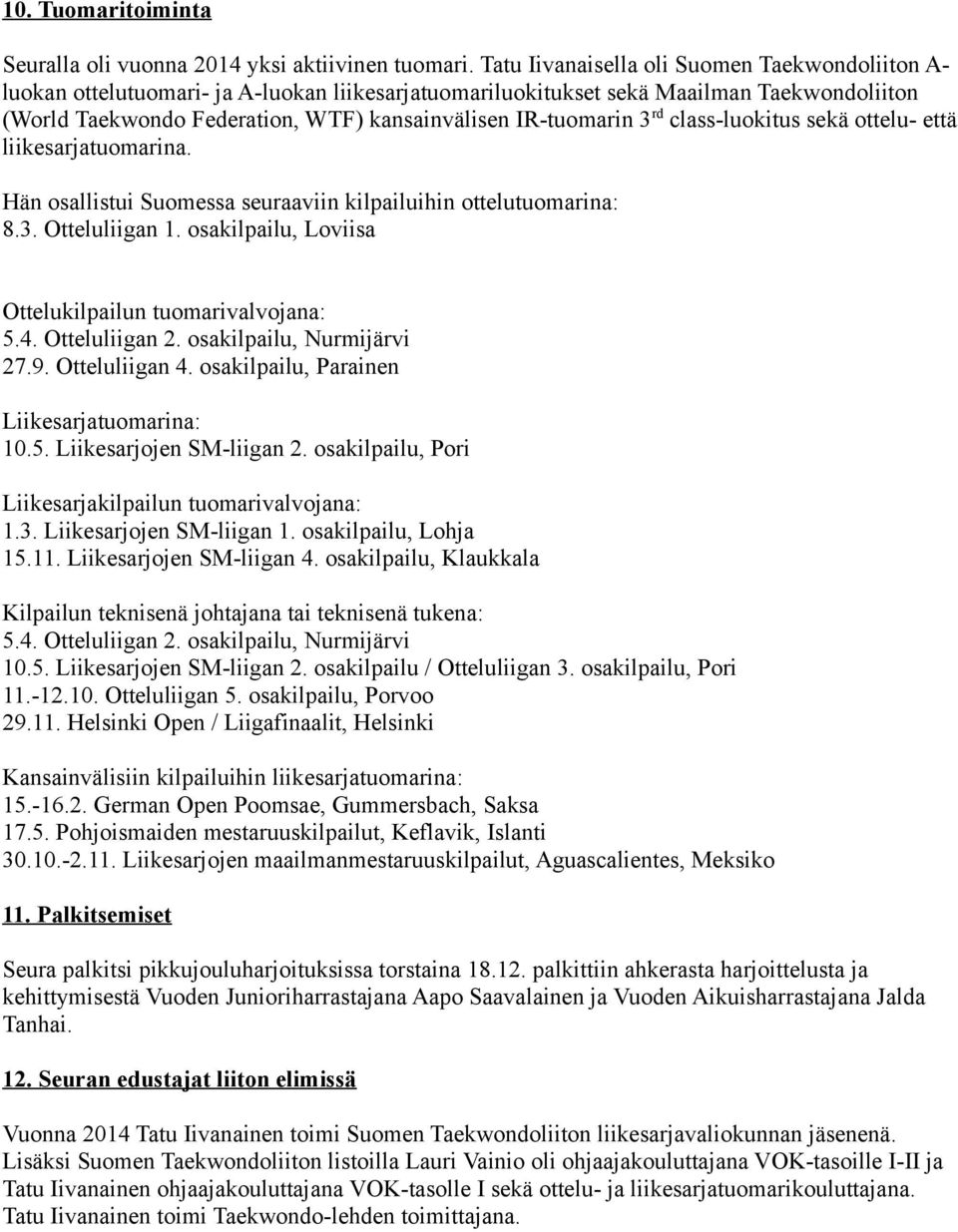 10. Tuomaritoiminta

Seuralla oli vuonna 2014 yksi aktiivinen tuomari. Tatu Iivanaisella oli Suomen Taekwondoliiton A-luokan ottelutuomari- ja A-luokan liikesarjatuomariluokitukset sekä Maailman Taekwondoliiton (World Taekwondo Federation, WTF) kansainvälisen IR-tuomarin 3$^{rd}$ class-luokitus sekä ottelu- että liikesarjatuomarina.

Hän osallistui Suomessa seuraaviin kilpailuihin ottelutuomarina:
8.3. Otteluliigan 1. osakilpailu, Loviisa

Ottelukilpailun tuomarivalvojana:
5.4. Otteluliigan 2. osakilpailu, Nurmijärvi
27.9. Otteluliigan 4. osakilpailu, Parainen

Liikesarjatuomarina:
10.5. Liikesarjojen SM-liigan 2. osakilpailu, Pori

Liikesarjakilpailun tuomarivalvojana:
1.3. Liikesarjojen SM-liigan 1. osakilpailu, Lohja
15.11. Liikesarjojen SM-liigan 4. osakilpailu, Klaukkala

Kilpailun teknisenä johtajana tai teknisenä tukena:
5.4. Otteluliigan 2. osakilpailu, Nurmijärvi
10.5. Liikesarjojen SM-liigan 2. osakilpailu / Otteluliigan 3. osakilpailu, Pori
11.-12.10. Otteluliigan 5. osakilpailu, Porvoo
29.11. Helsinki Open / Liigafinaalit, Helsinki

Kansainvälisiin kilpailuihin liikesarjatuomarina:
15.-16.2. German Open Poomsae, Gummersbach, Saksa
17.5. Pohjoismaiden mestaruuskilpailut, Keflavik, Islanti
30.10.-2.11. Liikesarjojen maailmanmestaruuskilpailut, Aguascalientes, Meksiko

11. Palkitsemiset

Seura palkitsi pikkujouluharjoituksissa torstaina 18.12. palkittiin ahkerasta harjoittelusta ja kehittymisestä Vuoden Junioriharrastajana Aapo Saavalainen ja Vuoden Aikuisharrastajana Jalda Tanhai.

12. Seuran edustajat liiton elimissä

Vuonna 2014 Tatu Iivanainen toimi Suomen Taekwondoliiton liikesarjavaliokunnan jäsenenä. Lisäksi Suomen Taekwondoliiton listoilla Lauri Vainio oli ohjaajakouluttajana VOK-tasoille I-II ja Tatu Iivanainen ohjaajakouluttajana VOK-tasolle I sekä ottelu- ja liikesarjatuomarikouluttajana. Tatu Iivanainen toimi Taekwondo-lehden toimittajana.